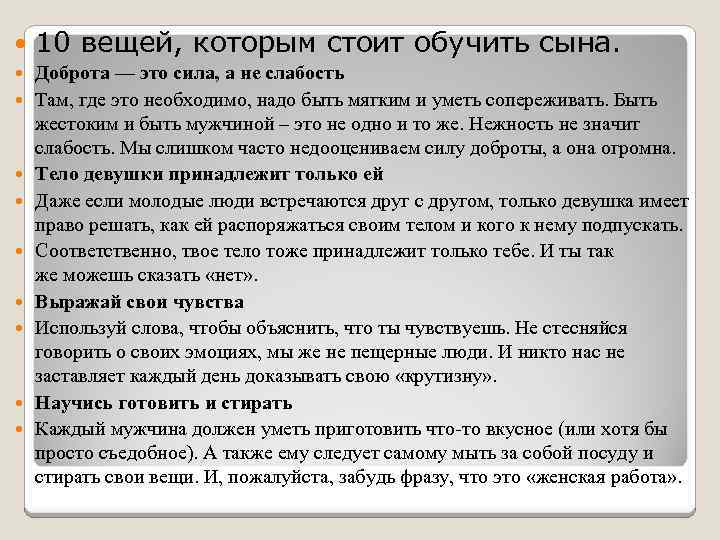 10 вещей, которым стоит обучить сына.

Доброта — это сила, а не слабость

Там, где это необходимо, надо быть мягким и уметь сопереживать. Быть жестоким и быть мужчиной – это не одно и то же. Нежность не значит слабость. Мы слишком часто недооцениваем силу доброты, а она огромна.

Тело девушки принадлежит только ей

Даже если молодые люди встречаются друг с другом, только девушка имеет право решать, как ей распоряжаться своим телом и кого к нему подпускать.

Соответственно, твое тело тоже принадлежит только тебе. И ты так же можешь сказать «нет».

Выражай свои чувства

Используй слова, чтобы объяснить, что ты чувствуешь. Не стесняйся говорить о своих эмоциях, мы же не пещерные люди. И никто нас не заставляет каждый день доказывать свою «крутизну».

Научись готовить и стирать

Каждый мужчина должен уметь приготовить что-то вкусное (или хотя бы просто съедобное). А также ему следует самому мыть за собой посуду и стирать свои вещи. И, пожалуйста, забудь фразу, что это «женская работа».